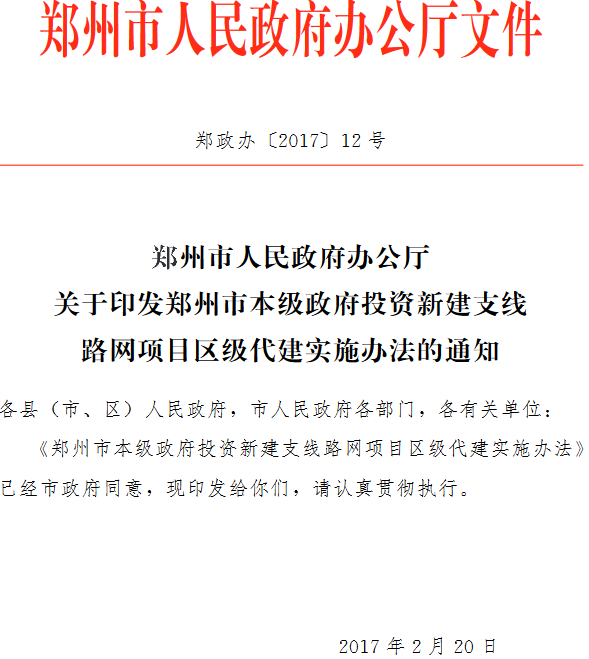 郑州市人民政府办公厅文件

郑政办〔2017〕12号

郑州市人民政府办公厅
关于印发郑州市本级政府投资新建支线
路网项目区级代建实施办法的通知

各县（市、区）人民政府，市人民政府各部门，各有关单位：

《郑州市本级政府投资新建支线路网项目区级代建实施办法》已经市政府同意，现印发给你们，请认真贯彻执行。

2017年2月20日